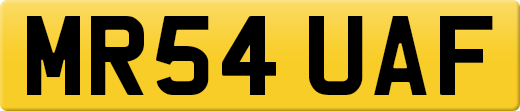 MR54 UAF